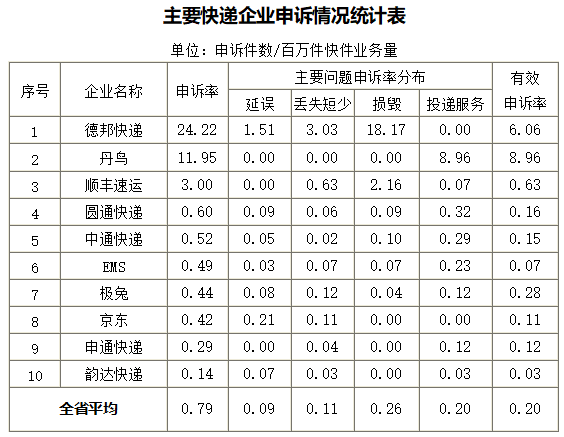 主要快递企业申诉情况统计表

单位：申诉件数/百万件快件业务量

| 序号 | 企业名称 | 申诉率 | 主要问题申诉率分布 | | | | 有效申诉率 |
|---|---|---|---|---|---|---|---|
| | | | 延误 | 丢失短少 | 损毁 | 投递服务 | |
| 1 | 德邦快递 | 24.22 | 1.51 | 3.03 | 18.17 | 0.00 | 6.06 |
| 2 | 丹鸟 | 11.95 | 0.00 | 0.00 | 0.00 | 8.96 | 8.96 |
| 3 | 顺丰速运 | 3.00 | 0.00 | 0.63 | 2.16 | 0.07 | 0.63 |
| 4 | 圆通快递 | 0.60 | 0.09 | 0.06 | 0.09 | 0.32 | 0.16 |
| 5 | 中通快递 | 0.52 | 0.05 | 0.02 | 0.10 | 0.29 | 0.15 |
| 6 | EMS | 0.49 | 0.03 | 0.07 | 0.07 | 0.23 | 0.07 |
| 7 | 极兔 | 0.44 | 0.08 | 0.12 | 0.04 | 0.12 | 0.28 |
| 8 | 京东 | 0.42 | 0.21 | 0.11 | 0.00 | 0.00 | 0.11 |
| 9 | 申通快递 | 0.29 | 0.00 | 0.04 | 0.00 | 0.12 | 0.12 |
| 10 | 韵达快递 | 0.14 | 0.07 | 0.03 | 0.00 | 0.03 | 0.03 |
| 全省平均 | | 0.79 | 0.09 | 0.11 | 0.26 | 0.20 | 0.20 |